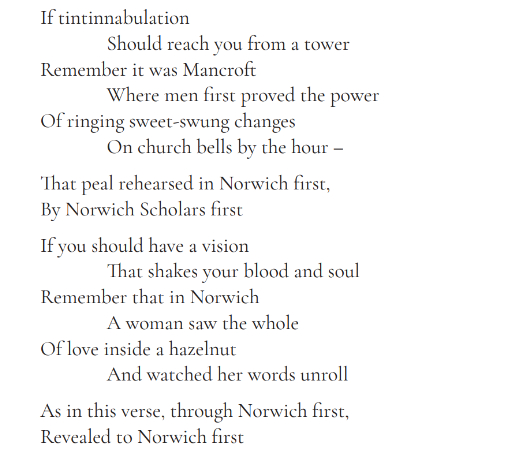 If tintinnabulation
Should reach you from a tower
Remember it was Mancroft
Where men first proved the power
Of ringing sweet-swung changes
On church bells by the hour –

That peal rehearsed in Norwich first,
By Norwich Scholars first

If you should have a vision
That shakes your blood and soul
Remember that in Norwich
A woman saw the whole
Of love inside a hazelnut
And watched her words unroll

As in this verse, through Norwich first,
Revealed to Norwich first